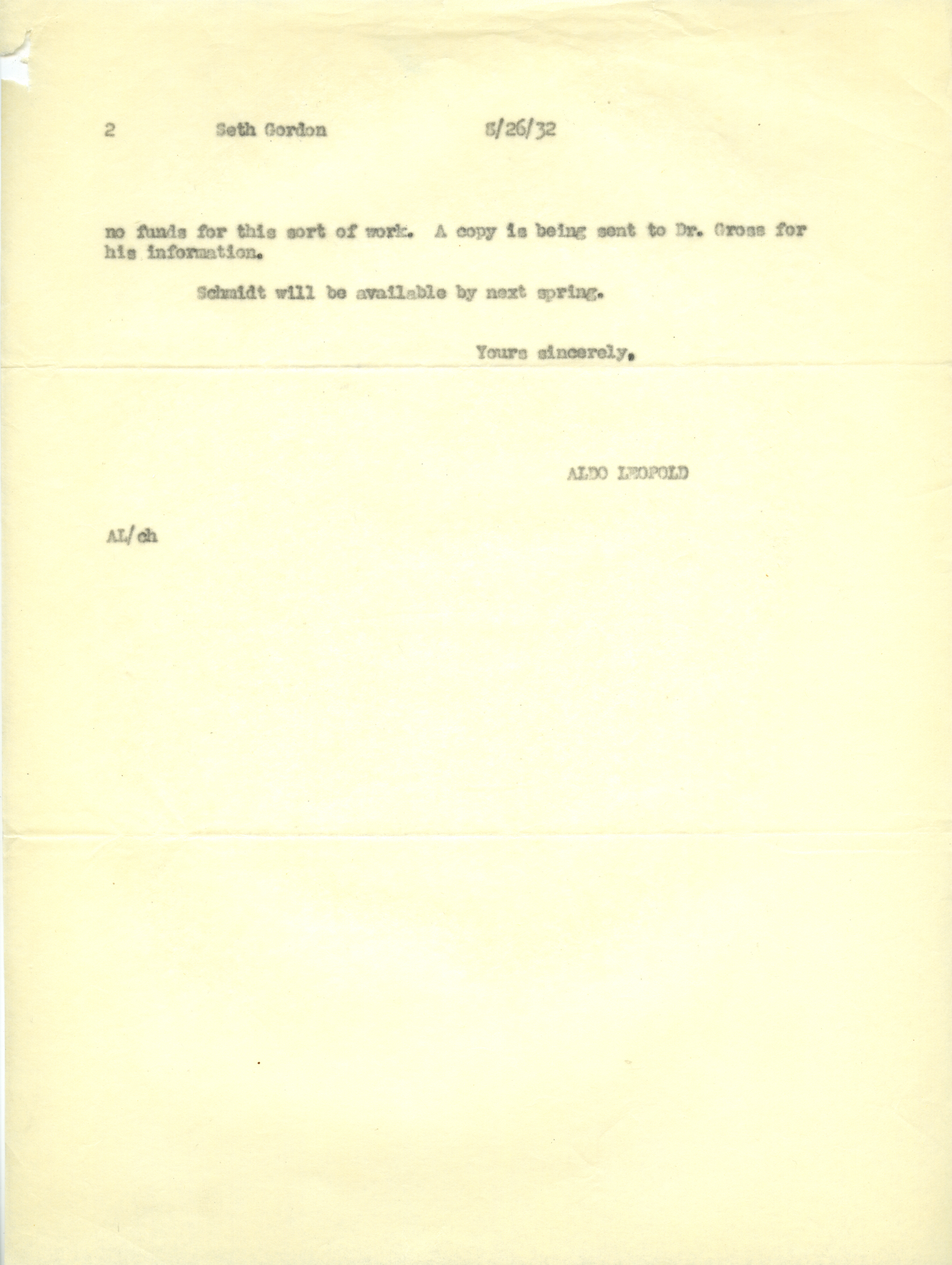 2 Seth Gordon 8/26/32

no funds for this sort of work. A copy is being sent to Dr. Gross for his information.

Schmidt will be available by next spring.

Yours sincerely,

ALDO LEOPOLD

AL/ch